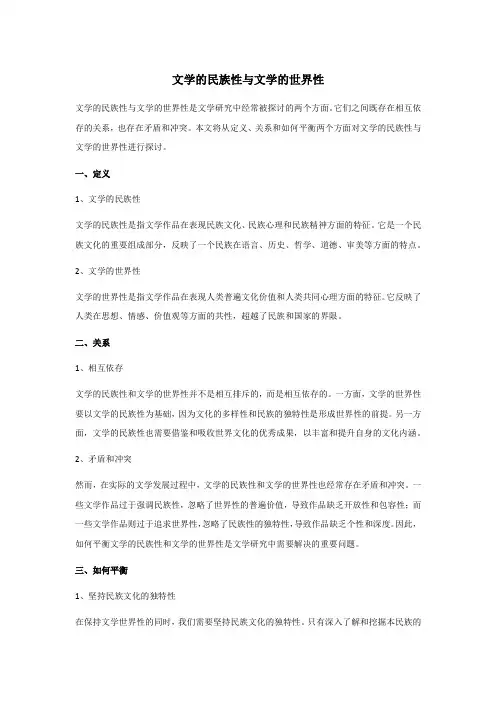 文学的民族性与文学的世界性

文学的民族性与文学的世界性是文学研究中经常被探讨的两个方面。它们之间既存在相互依存的关系，也存在矛盾和冲突。本文将从定义、关系和如何平衡两个方面对文学的民族性与文学的世界性进行探讨。

一、定义

1、文学的民族性

文学的民族性是指文学作品在表现民族文化、民族心理和民族精神方面的特征。它是一个民族文化的重要组成部分，反映了一个民族在语言、历史、哲学、道德、审美等方面的特点。

2、文学的世界性

文学的世界性是指文学作品在表现人类普遍文化价值和人类共同心理方面的特征。它反映了人类在思想、情感、价值观等方面的共性，超越了民族和国家的界限。

二、关系

1、相互依存

文学的民族性和文学的世界性并不是相互排斥的，而是相互依存的。一方面，文学的世界性要以文学的民族性为基础，因为文化的多样性和民族的独特性是形成世界性的前提。另一方面，文学的民族性也需要借鉴和吸收世界文化的优秀成果，以丰富和提升自身的文化内涵。

2、矛盾和冲突

然而，在实际的文学发展过程中，文学的民族性和文学的世界性也经常存在矛盾和冲突。一些文学作品过于强调民族性，忽略了世界性的普遍价值，导致作品缺乏开放性和包容性；而一些文学作品则过于追求世界性，忽略了民族性的独特性，导致作品缺乏个性和深度。因此，如何平衡文学的民族性和文学的世界性是文学研究中需要解决的重要问题。

三、如何平衡

1、坚持民族文化的独特性

在保持文学世界性的同时，我们需要坚持民族文化的独特性。只有深入了解和挖掘本民族的